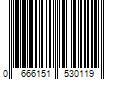 0 666151 530119